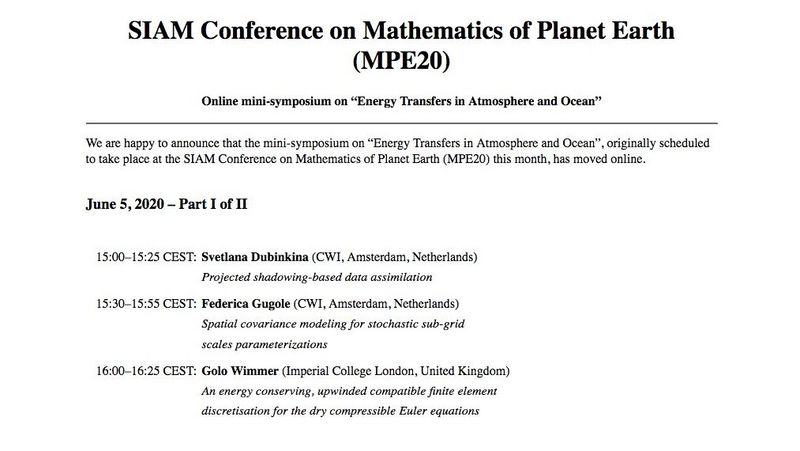 SIAM Conference on Mathematics of Planet Earth (MPE20)

Online mini-symposium on “Energy Transfers in Atmosphere and Ocean”

We are happy to announce that the mini-symposium on “Energy Transfers in Atmosphere and Ocean”, originally scheduled to take place at the SIAM Conference on Mathematics of Planet Earth (MPE20) this month, has moved online.

June 5, 2020 – Part I of II

15:00–15:25 CEST: Svetlana Dubinkina (CWI, Amsterdam, Netherlands)
Projected shadowing-based data assimilation

15:30–15:55 CEST: Federica Gugole (CWI, Amsterdam, Netherlands)
Spatial covariance modeling for stochastic sub-grid scales parameterizations

16:00–16:25 CEST: Golo Wimmer (Imperial College London, United Kingdom)
An energy conserving, upwinded compatible finite element discretisation for the dry compressible Euler equations